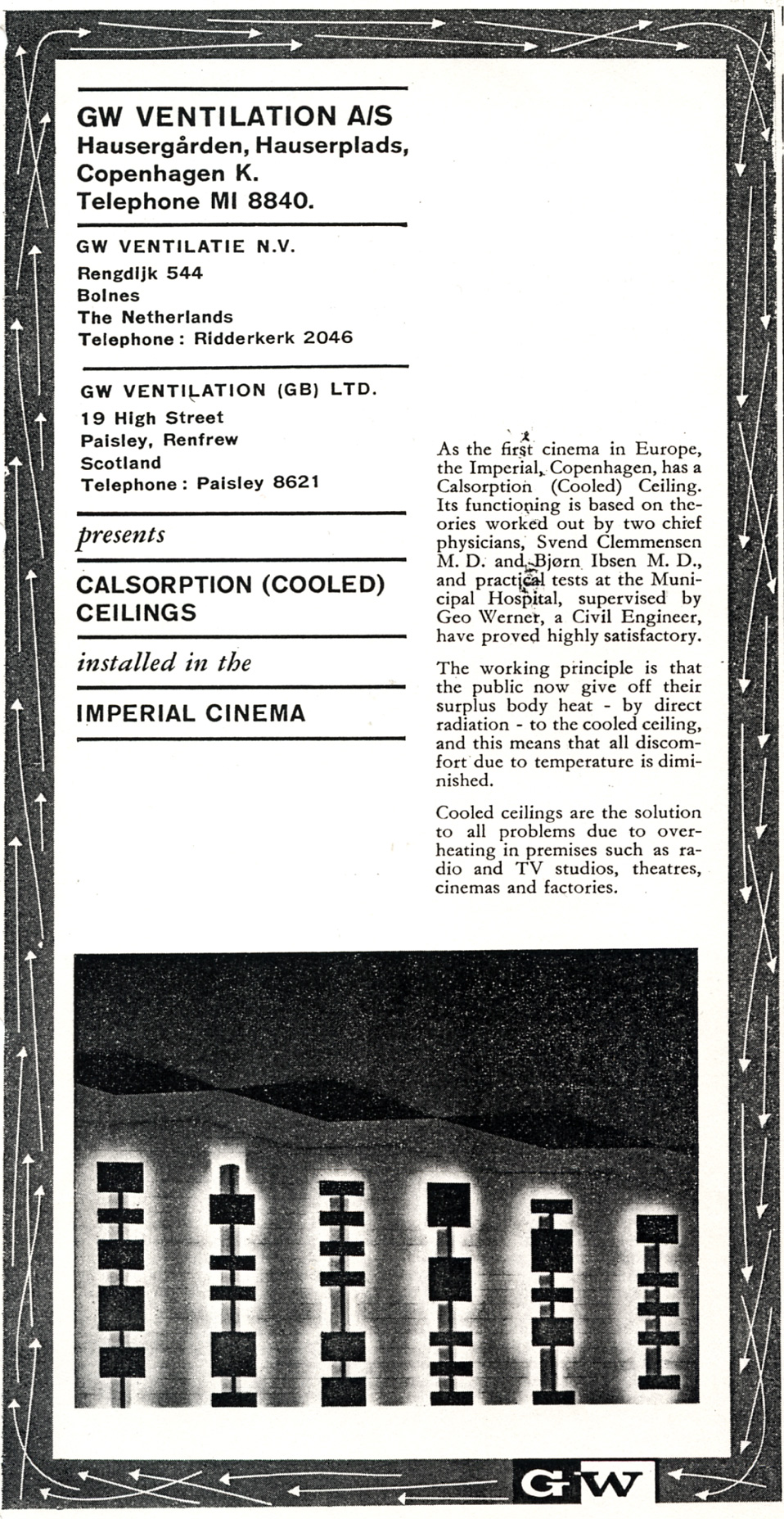 GW VENTILATION A/S
Hausergården, Hauserplads,
Copenhagen K.
Telephone MI 8840.

GW VENTILATIE N.V.
Rengdijk 544
Bolnes
The Netherlands
Telephone: Ridderkerk 2046

GW VENTILATION (GB) LTD.
19 High Street
Paisley, Renfrew
Scotland
Telephone: Paisley 8621

presents

CALSORPTION (COOLED) CEILINGS

installed in the

IMPERIAL CINEMA

As the first cinema in Europe, the Imperial, Copenhagen, has a Calsorption (Cooled) Ceiling. Its functioning is based on theories worked out by two chief physicians, Svend Clemmensen M. D. and Bjørn Ibsen M. D., and practical tests at the Municipal Hospital, supervised by Geo Werner, a Civil Engineer, have proved highly satisfactory.

The working principle is that the public now give off their surplus body heat - by direct radiation - to the cooled ceiling, and this means that all discomfort due to temperature is diminished.

Cooled ceilings are the solution to all problems due to overheating in premises such as radio and TV studios, theatres, cinemas and factories.

GW